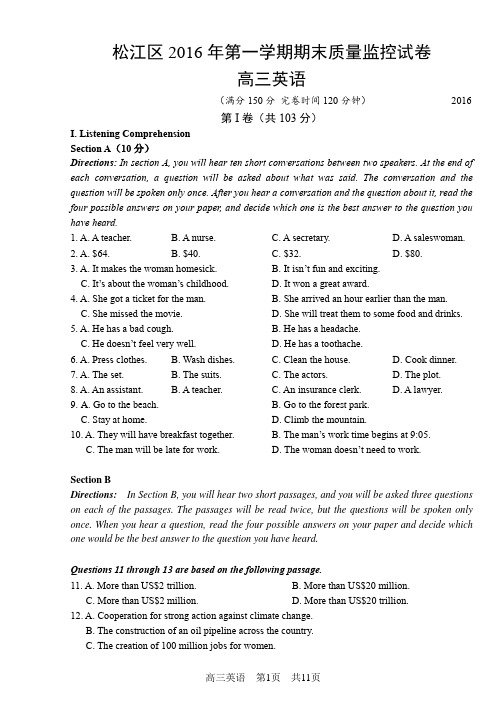 松江区 2016 年第一学期期末质量监控试卷
高三英语

（满分 150 分 完卷时间 120 分钟） 2016

第 I 卷（共 103 分）

I. Listening Comprehension
Section A（10 分）

Directions: In section A, you will hear ten short conversations between two speakers. At the end of each conversation, a question will be asked about what was said. The conversation and the question will be spoken only once. After you hear a conversation and the question about it, read the four possible answers on your paper, and decide which one is the best answer to the question you have heard.

1. A. A teacher. B. A nurse. C. A secretary. D. A saleswoman.
2. A. \$64. B. \$40. C. \$32. D. \$80.
3. A. It makes the woman homesick. B. It isn't fun and exciting.
C. It's about the woman's childhood. D. It won a great award.
4. A. She got a ticket for the man. B. She arrived an hour earlier than the man.
C. She missed the movie. D. She will treat them to some food and drinks.
5. A. He has a bad cough. B. He has a headache.
C. He doesn't feel very well. D. He has a toothache.
6. A. Press clothes. B. Wash dishes. C. Clean the house. D. Cook dinner.
7. A. The set. B. The suits. C. The actors. D. The plot.
8. A. An assistant. B. A teacher. C. An insurance clerk. D. A lawyer.
9. A. Go to the beach. B. Go to the forest park.
C. Stay at home. D. Climb the mountain.
10. A. They will have breakfast together. B. The man's work time begins at 9:05.
C. The man will be late for work. D. The woman doesn't need to work.

Section B

Directions: In Section B, you will hear two short passages, and you will be asked three questions on each of the passages. The passages will be read twice, but the questions will be spoken only once. When you hear a question, read the four possible answers on your paper and decide which one would be the best answer to the question you have heard.

Questions 11 through 13 are based on the following passage.

11. A. More than US\$2 trillion. B. More than US\$20 million.
C. More than US\$2 million. D. More than US\$20 trillion.
12. A. Cooperation for strong action against climate change.
B. The construction of an oil pipeline across the country.
C. The creation of 100 million jobs for women.

高三英语 第1页 共11页